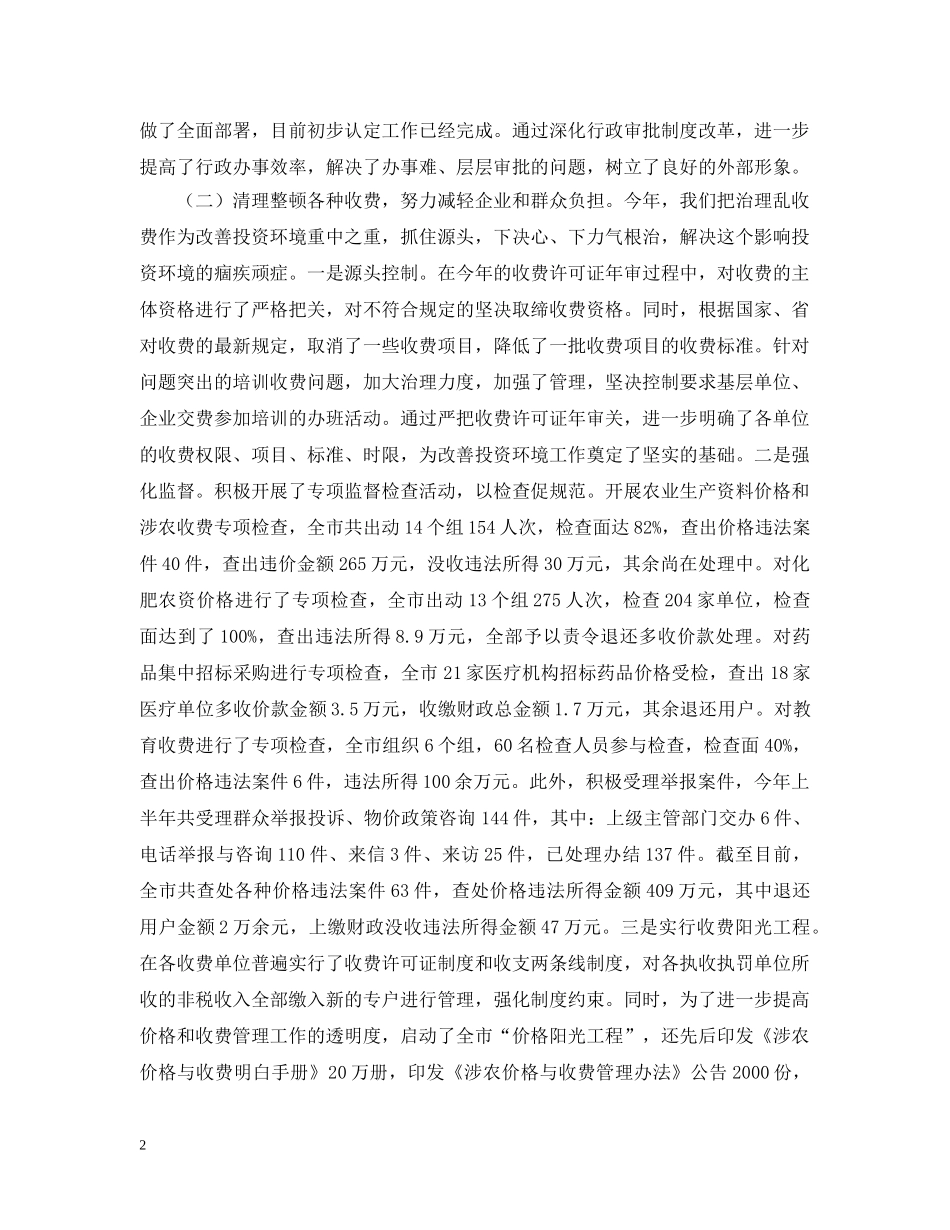 做了全面部署，目前初步认定工作已经完成。通过深化行政审批制度改革，进一步提高了行政办事效率，解决了办事难、层层审批的问题，树立了良好的外部形象。

（二）清理整顿各种收费，努力减轻企业和群众负担。今年，我们把治理乱收费作为改善投资环境重中之重，抓住源头，下决心、下力气根治，解决这个影响投资环境的痼疾顽症。一是源头控制。在今年的收费许可证年审过程中，对收费的主体资格进行了严格把关，对不符合规定的坚决取缔收费资格。同时，根据国家、省对收费的最新规定，取消了一些收费项目，降低了一批收费项目的收费标准。针对问题突出的培训收费问题，加大治理力度，加强了管理，坚决控制要求基层单位、企业交费参加培训的办班活动。通过严把收费许可证年审关，进一步明确了各单位的收费权限、项目、标准、时限，为改善投资环境工作奠定了坚实的基础。二是强化监督。积极开展了专项监督检查活动，以检查促规范。开展农业生产资料价格和涉农收费专项检查，全市共出动 14 个组 154 人次，检查面达 82%，查出价格违法案件 40 件，查出违价金额 265 万元，没收违法所得 30 万元，其余尚在处理中。对化肥农资价格进行了专项检查，全市出动 13 个组 275 人次，检查 204 家单位，检查面达到了 100%，查出违法所得 8.9 万元，全部予以责令退还多收价款处理。对药品集中招标采购进行专项检查，全市 21 家医疗机构招标药品价格受检，查出 18 家医疗单位多收价款金额 3.5 万元，收缴财政总金额 1.7 万元，其余退还用户。对教育收费进行了专项检查，全市组织 6 个组，60 名检查人员参与检查，检查面 40%，查出价格违法案件 6 件，违法所得 100 余万元。此外，积极受理举报案件，今年上半年共受理群众举报投诉、物价政策咨询 144 件，其中：上级主管部门交办 6 件、电话举报与咨询 110 件、来信 3 件、来访 25 件，已处理办结 137 件。截至目前，全市共查处各种价格违法案件 63 件，查处价格违法所得金额 409 万元，其中退还用户金额 2 万余元，上缴财政没收违法所得金额 47 万元。三是实行收费阳光工程。在各收费单位普遍实行了收费许可证制度和收支两条线制度，对各执收执罚单位所收的非税收入全部缴入新的专户进行管理，强化制度约束。同时，为了进一步提高价格和收费管理工作的透明度，启动了全市“价格阳光工程”，还先后印发《涉农价格与收费明白手册》20 万册，印发《涉农价格与收费管理办法》公告 2000 份，

2